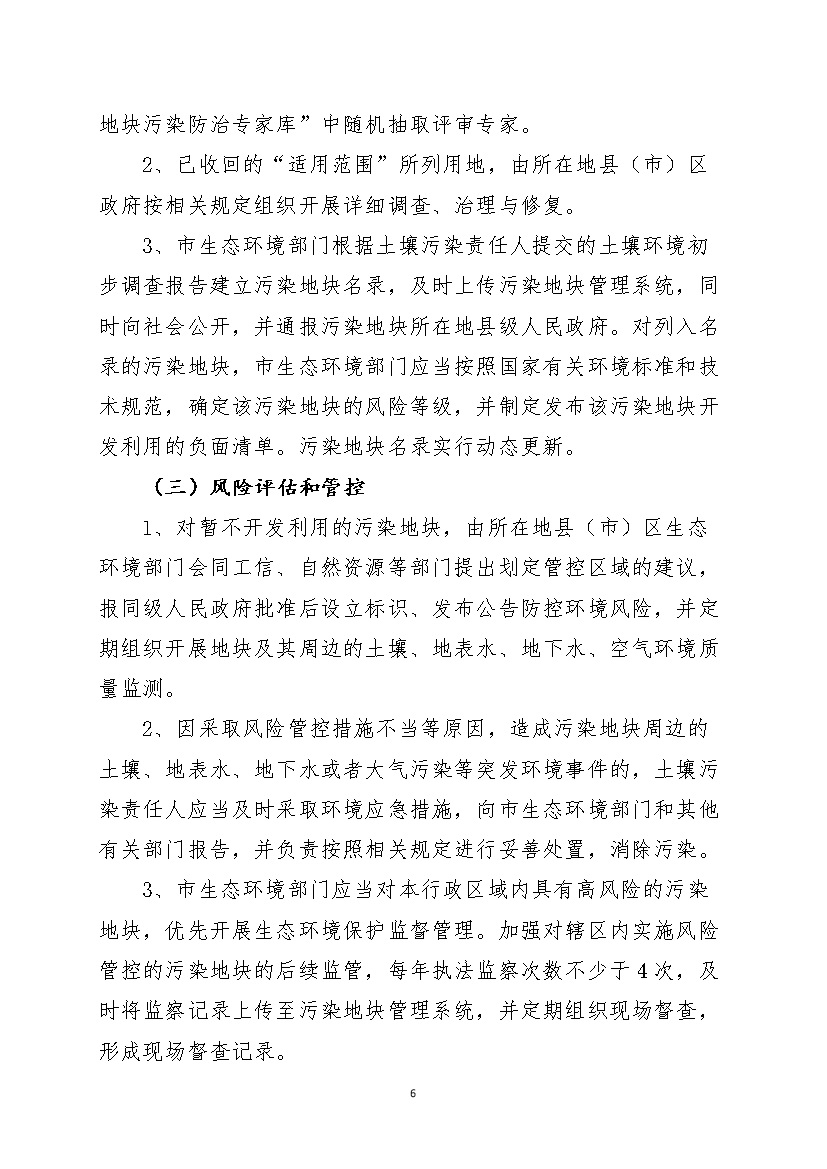 地块污染防治专家库”中随机抽取评审专家。

2、已收回的“适用范围”所列用地，由所在地县（市）区政府按相关规定组织开展详细调查、治理与修复。

3、市生态环境部门根据土壤污染责任人提交的土壤环境初步调查报告建立污染地块名录，及时上传污染地块管理系统，同时向社会公开，并通报污染地块所在地县级人民政府。对列入名录的污染地块，市生态环境部门应当按照国家有关环境标准和技术规范，确定该污染地块的风险等级，并制定发布该污染地块开发利用的负面清单。污染地块名录实行动态更新。

（三）风险评估和管控

1、对暂不开发利用的污染地块，由所在地县（市）区生态环境部门会同工信、自然资源等部门提出划定管控区域的建议，报同级人民政府批准后设立标识、发布公告防控环境风险，并定期组织开展地块及其周边的土壤、地表水、地下水、空气环境质量监测。

2、因采取风险管控措施不当等原因，造成污染地块周边的土壤、地表水、地下水或者大气污染等突发环境事件的，土壤污染责任人应当及时采取环境应急措施，向市生态环境部门和其他有关部门报告，并负责按照相关规定进行妥善处置，消除污染。

3、市生态环境部门应当对本行政区域内具有高风险的污染地块，优先开展生态环境保护监督管理。加强对辖区内实施风险管控的污染地块的后续监管，每年执法监察次数不少于4次，及时将监察记录上传至污染地块管理系统，并定期组织现场督查，形成现场督查记录。

6